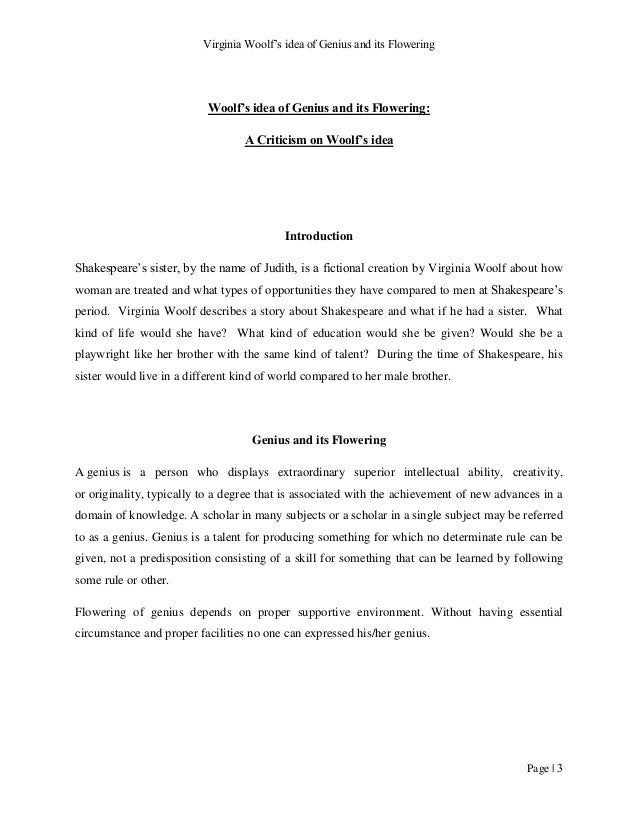 Virginia Woolf's idea of Genius and its Flowering

Woolf's idea of Genius and its Flowering:

A Criticism on Woolf's idea

Introduction

Shakespeare's sister, by the name of Judith, is a fictional creation by Virginia Woolf about how woman are treated and what types of opportunities they have compared to men at Shakespeare's period. Virginia Woolf describes a story about Shakespeare and what if he had a sister. What kind of life would she have? What kind of education would she be given? Would she be a playwright like her brother with the same kind of talent? During the time of Shakespeare, his sister would live in a different kind of world compared to her male brother.

Genius and its Flowering

A genius is a person who displays extraordinary superior intellectual ability, creativity, or originality, typically to a degree that is associated with the achievement of new advances in a domain of knowledge. A scholar in many subjects or a scholar in a single subject may be referred to as a genius. Genius is a talent for producing something for which no determinate rule can be given, not a predisposition consisting of a skill for something that can be learned by following some rule or other.

Flowering of genius depends on proper supportive environment. Without having essential circumstance and proper facilities no one can expressed his/her genius.

Page | 3